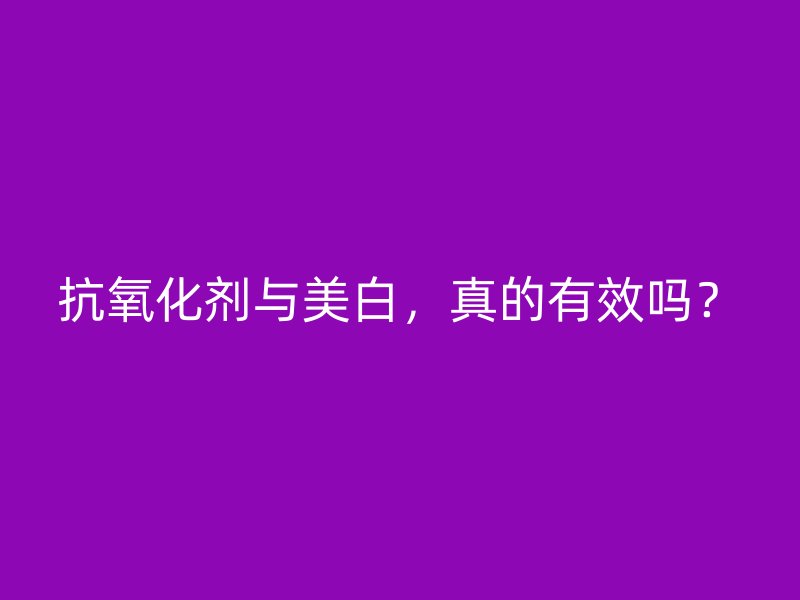 抗氧化剂与美白，真的有效吗？